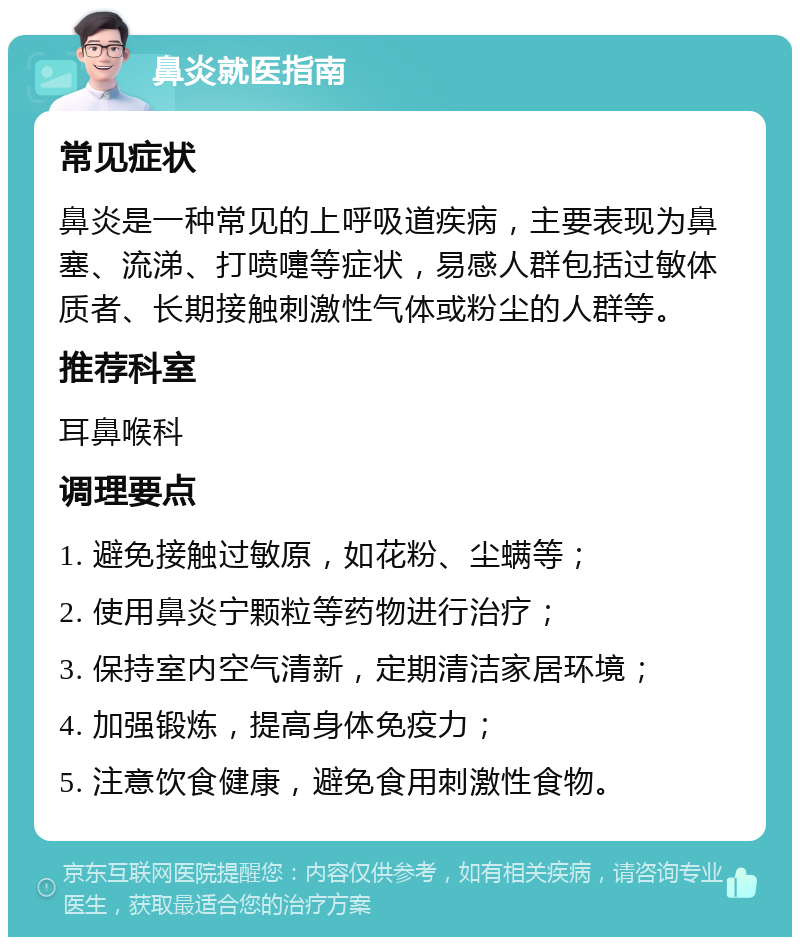 鼻炎就医指南

常见症状

鼻炎是一种常见的上呼吸道疾病，主要表现为鼻塞、流涕、打喷嚏等症状，易感人群包括过敏体质者、长期接触刺激性气体或粉尘的人群等。

推荐科室

耳鼻喉科

调理要点

1. 避免接触过敏原，如花粉、尘螨等；

2. 使用鼻炎宁颗粒等药物进行治疗；

3. 保持室内空气清新，定期清洁家居环境；

4. 加强锻炼，提高身体免疫力；

5. 注意饮食健康，避免食用刺激性食物。

京东互联网医院提醒您：内容仅供参考，如有相关疾病，请咨询专业医生，获取最适合您的治疗方案